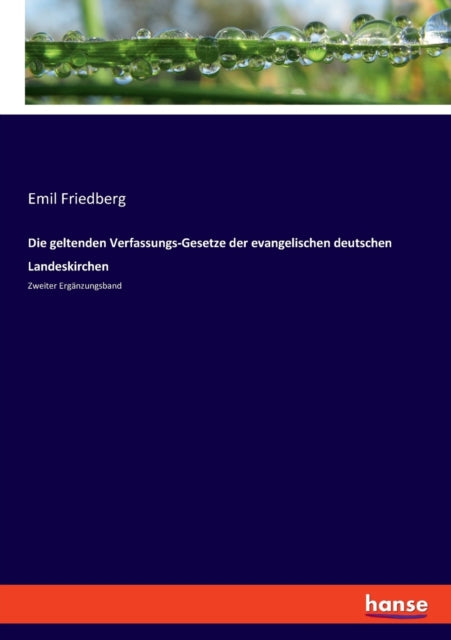 Emil Friedberg

Die geltenden Verfassungs-Gesetze der evangelischen deutschen Landeskirchen

Zweiter Ergänzungsband

hanse